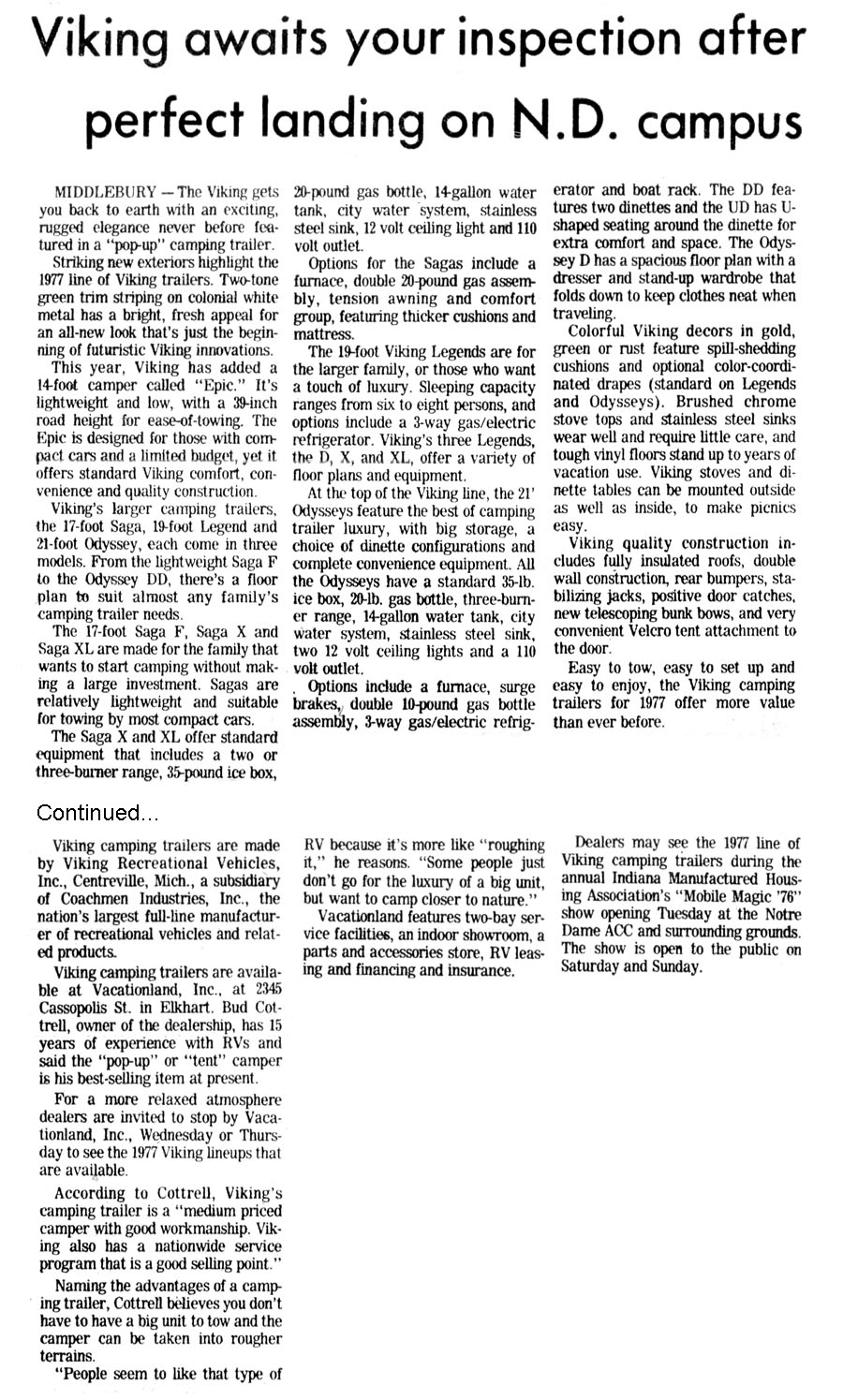 Viking awaits your inspection after perfect landing on N.D. campus

MIDDLEBURY — The Viking gets you back to earth with an exciting, rugged elegance never before featured in a "pop-up" camping trailer.

Striking new exteriors highlight the 1977 line of Viking trailers. Two-tone green trim striping on colonial white metal has a bright, fresh appeal for an all-new look that's just the beginning of futuristic Viking innovations.

This year, Viking has added a 14-foot camper called "Epic." It's lightweight and low, with a 39-inch road height for ease-of-towing. The Epic is designed for those with compact cars and a limited budget, yet it offers standard Viking comfort, convenience and quality construction.

Viking's larger camping trailers, the 17-foot Saga, 19-foot Legend and 21-foot Odyssey, each come in three models. From the lightweight Saga F to the Odyssey DD, there's a floor plan to suit almost any family's camping trailer needs.

The 17-foot Saga F, Saga X and Saga XL are made for the family that wants to start camping without making a large investment. Sagas are relatively lightweight and suitable for towing by most compact cars.

The Saga X and XL offer standard equipment that includes a two or three-burner range, 35-pound ice box, 20-pound gas bottle, 14-gallon water tank, city water system, stainless steel sink, 12 volt ceiling light and 110 volt outlet.

Options for the Sagas include a furnace, double 20-pound gas assembly, tension awning and comfort group, featuring thicker cushions and mattress.

The 19-foot Viking Legends are for the larger family, or those who want a touch of luxury. Sleeping capacity ranges from six to eight persons, and options include a 3-way gas/electric refrigerator. Viking's three Legends, the D, X, and XL, offer a variety of floor plans and equipment.

At the top of the Viking line, the 21' Odysseys feature the best of camping trailer luxury, with big storage, a choice of dinette configurations and complete convenience equipment. All the Odysseys have a standard 35-lb. ice box, 20-lb. gas bottle, three-burner range, 14-gallon water tank, city water system, stainless steel sink, two 12 volt ceiling lights and a 110 volt outlet.

Options include a furnace, surge brakes, double 10-pound gas bottle assembly, 3-way gas/electric refrigerator and boat rack. The DD features two dinettes and the UD has U-shaped seating around the dinette for extra comfort and space. The Odyssey D has a spacious floor plan with a dresser and stand-up wardrobe that folds down to keep clothes neat when traveling.

Colorful Viking decors in gold, green or rust feature spill-shedding cushions and optional color-coordinated drapes (standard on Legends and Odysseys). Brushed chrome stove tops and stainless steel sinks wear well and require little care, and tough vinyl floors stand up to years of vacation use. Viking stoves and dinette tables can be mounted outside as well as inside, to make picnics easy.

Viking quality construction includes fully insulated roofs, double wall construction, rear bumpers, stabilizing jacks, positive door catches, new telescoping bunk bows, and very convenient Velcro tent attachment to the door.

Easy to tow, easy to set up and easy to enjoy, the Viking camping trailers for 1977 offer more value than ever before.

Continued...

Viking camping trailers are made by Viking Recreational Vehicles, Inc., Centreville, Mich., a subsidiary of Coachmen Industries, Inc., the nation's largest full-line manufacturer of recreational vehicles and related products.

Viking camping trailers are available at Vacationland, Inc., at 2345 Cassopolis St. in Elkhart. Bud Cottrell, owner of the dealership, has 15 years of experience with RVs and said the "pop-up" or "tent" camper is his best-selling item at present.

For a more relaxed atmosphere dealers are invited to stop by Vacationland, Inc., Wednesday or Thursday to see the 1977 Viking lineups that are available.

According to Cottrell, Viking's camping trailer is a "medium priced camper with good workmanship. Viking also has a nationwide service program that is a good selling point."

Naming the advantages of a camping trailer, Cottrell believes you don't have to have a big unit to tow and the camper can be taken into rougher terrains.

"People seem to like that type of RV because it's more like "roughing it," he reasons. "Some people just don't go for the luxury of a big unit, but want to camp closer to nature."

Vacationland features two-bay service facilities, an indoor showroom, a parts and accessories store, RV leasing and financing and insurance.

Dealers may see the 1977 line of Viking camping trailers during the annual Indiana Manufactured Housing Association's "Mobile Magic '76" show opening Tuesday at the Notre Dame ACC and surrounding grounds. The show is open to the public on Saturday and Sunday.